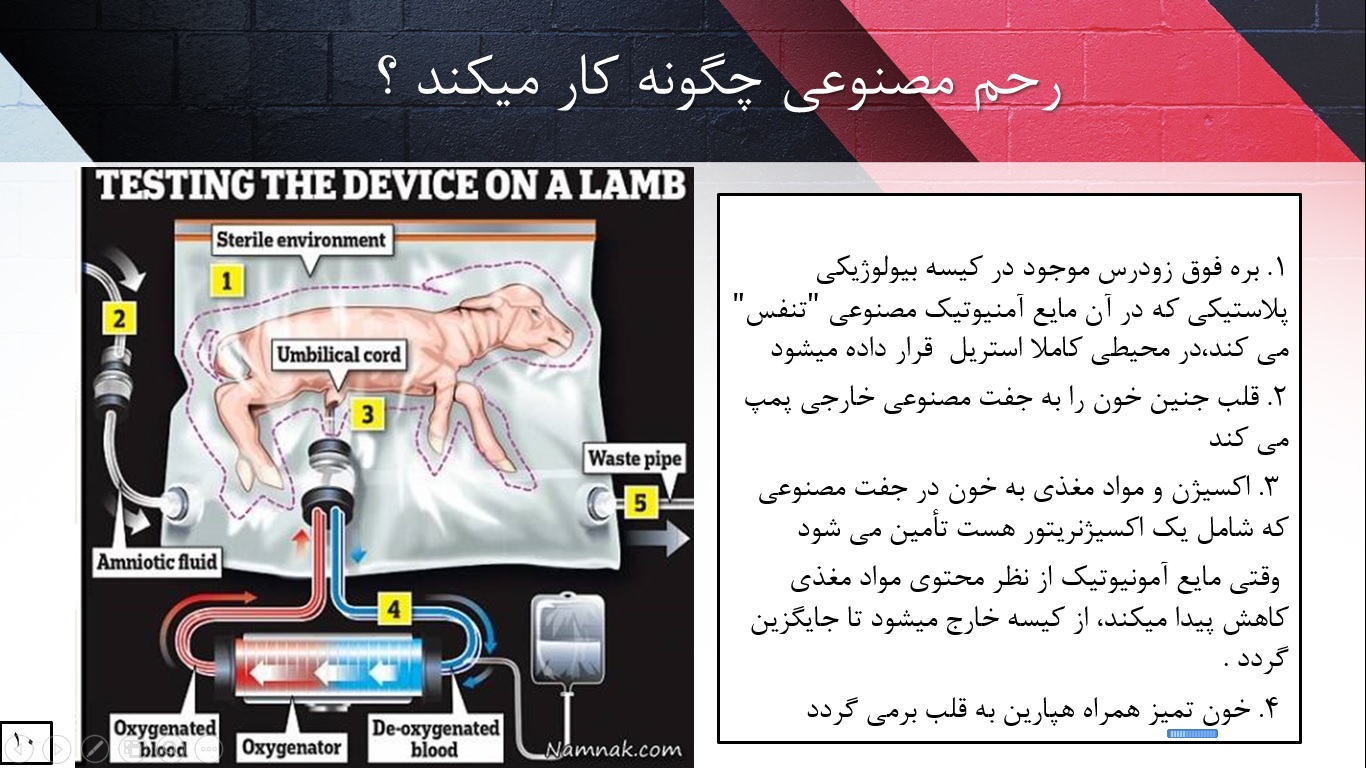 رحم مصنوعی چگونه کار میکند ؟

TESTING THE DEVICE ON A LAMB

Sterile environment

1

2

Umbilical cord

3

Waste pipe

5

Amniotic fluid

4

Oxygenated blood

Oxygenator

De-oxygenated blood

Namnak.com

۱. بره فوق زودرس موجود در کیسه بیولوژیکی پلاستیکی که در آن مایع آمنیوتیک مصنوعی "تنفس" می کند،در محیطی کاملا استریل قرار داده میشود

۲. قلب جنین خون را به جفت مصنوعی خارجی پمپ می کند

۳. اکسیژن و مواد مغذی به خون در جفت مصنوعی که شامل یک اکسیژنریتور هست تأمین می شود

وقتی مایع آمونیوتیک از نظر محتوی مواد مغذی کاهش پیدا میکند، از کیسه خارج میشود تا جایگزین گردد .

۴. خون تمیز همراه هپارین به قلب برمی گردد

۱۰